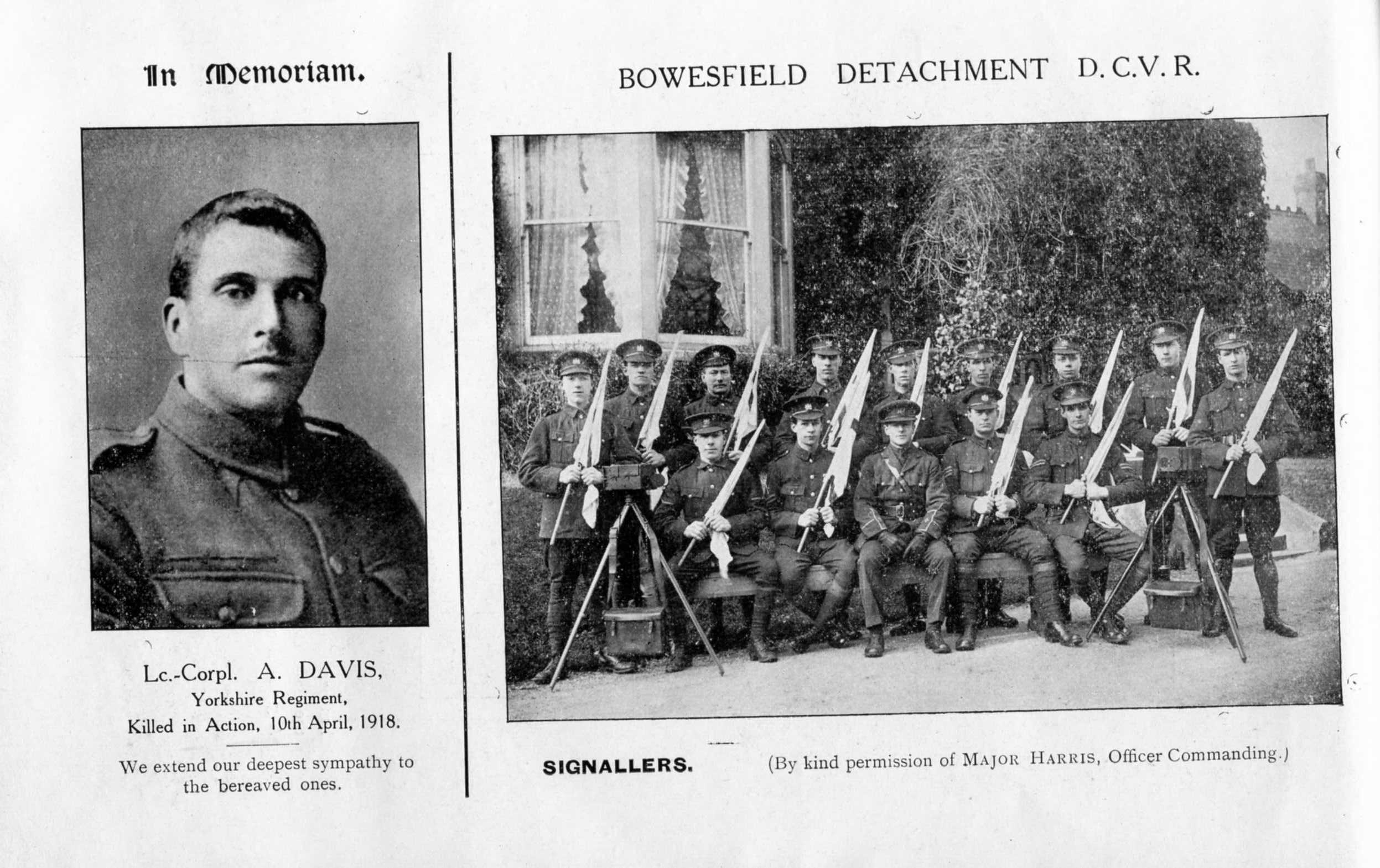 In Memoriam.

Lc.-Corpl. A. DAVIS,
Yorkshire Regiment,
Killed in Action, 10th April, 1918.

We extend our deepest sympathy to the bereaved ones.

BOWESFIELD DETACHMENT D.C.V.R.

SIGNALLERS. (By kind permission of MAJOR HARRIS, Officer Commanding.)